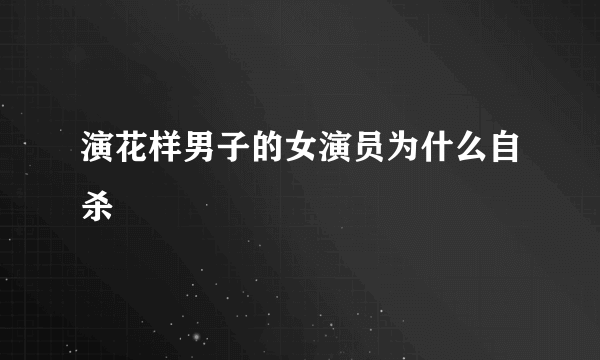 演花样男子的女演员为什么自杀